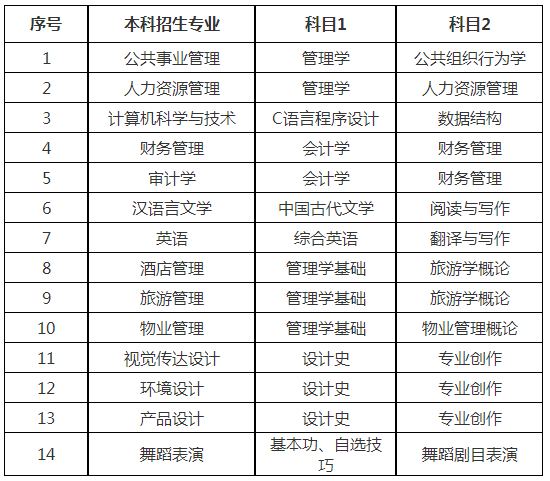 | 序号 | 本科招生专业 | 科目1 | 科目2 |
|---|---|---|---|
| 1 | 公共事业管理 | 管理学 | 公共组织行为学 |
| 2 | 人力资源管理 | 管理学 | 人力资源管理 |
| 3 | 计算机科学与技术 | C语言程序设计 | 数据结构 |
| 4 | 财务管理 | 会计学 | 财务管理 |
| 5 | 审计学 | 会计学 | 财务管理 |
| 6 | 汉语言文学 | 中国古代文学 | 阅读与写作 |
| 7 | 英语 | 综合英语 | 翻译与写作 |
| 8 | 酒店管理 | 管理学基础 | 旅游学概论 |
| 9 | 旅游管理 | 管理学基础 | 旅游学概论 |
| 10 | 物业管理 | 管理学基础 | 物业管理概论 |
| 11 | 视觉传达设计 | 设计史 | 专业创作 |
| 12 | 环境设计 | 设计史 | 专业创作 |
| 13 | 产品设计 | 设计史 | 专业创作 |
| 14 | 舞蹈表演 | 基本功、自选技巧 | 舞蹈剧目表演 |